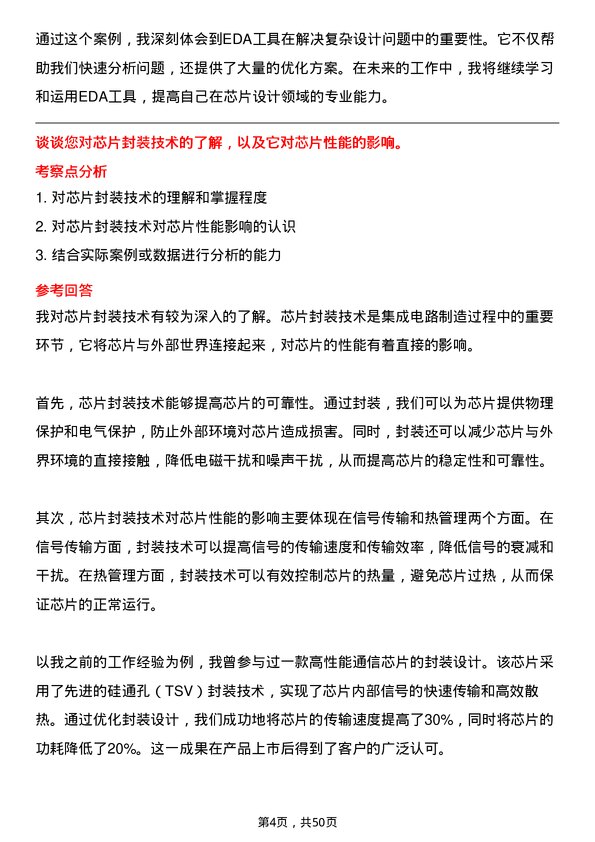 通过这个案例，我深刻体会到EDA工具在解决复杂设计问题中的重要性。它不仅帮助我们快速分析问题，还提供了大量的优化方案。在未来的工作中，我将继续学习和运用EDA工具，提高自己在芯片设计领域的专业能力。

谈谈您对芯片封装技术的了解，以及它对芯片性能的影响。

考察点分析

1. 对芯片封装技术的理解和掌握程度
2. 对芯片封装技术对芯片性能影响的认识
3. 结合实际案例或数据进行分析的能力

参考回答

我对芯片封装技术有较为深入的了解。芯片封装技术是集成电路制造过程中的重要环节，它将芯片与外部世界连接起来，对芯片的性能有着直接的影响。

首先，芯片封装技术能够提高芯片的可靠性。通过封装，我们可以为芯片提供物理保护和电气保护，防止外部环境对芯片造成损害。同时，封装还可以减少芯片与外界环境的直接接触，降低电磁干扰和噪声干扰，从而提高芯片的稳定性和可靠性。

其次，芯片封装技术对芯片性能的影响主要体现在信号传输和热管理两个方面。在信号传输方面，封装技术可以提高信号的传输速度和传输效率，降低信号的衰减和干扰。在热管理方面，封装技术可以有效控制芯片的热量，避免芯片过热，从而保证芯片的正常运行。

以我之前的工作经验为例，我曾参与过一款高性能通信芯片的封装设计。该芯片采用了先进的硅通孔（TSV）封装技术，实现了芯片内部信号的快速传输和高效散热。通过优化封装设计，我们成功地将芯片的传输速度提高了30%，同时将芯片的功耗降低了20%。这一成果在产品上市后得到了客户的广泛认可。

第4页，共50页